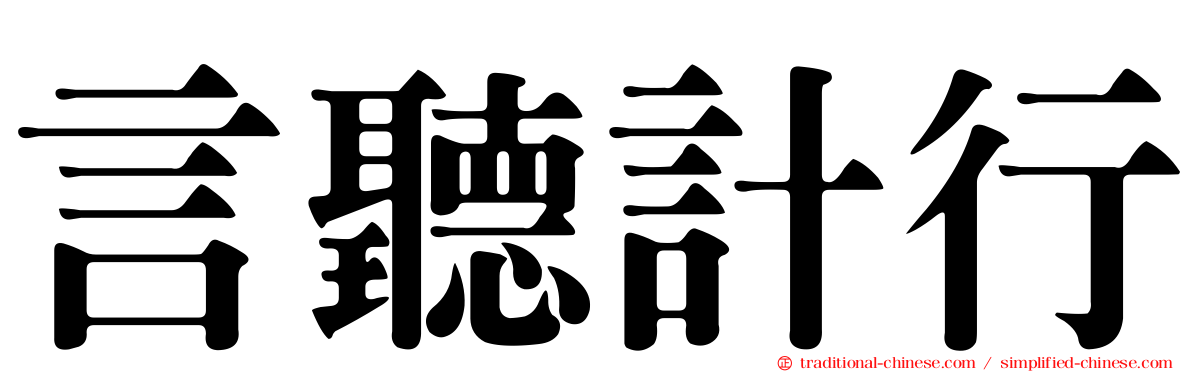 言聽計行

traditional-chinese.com / simplified-chinese.com